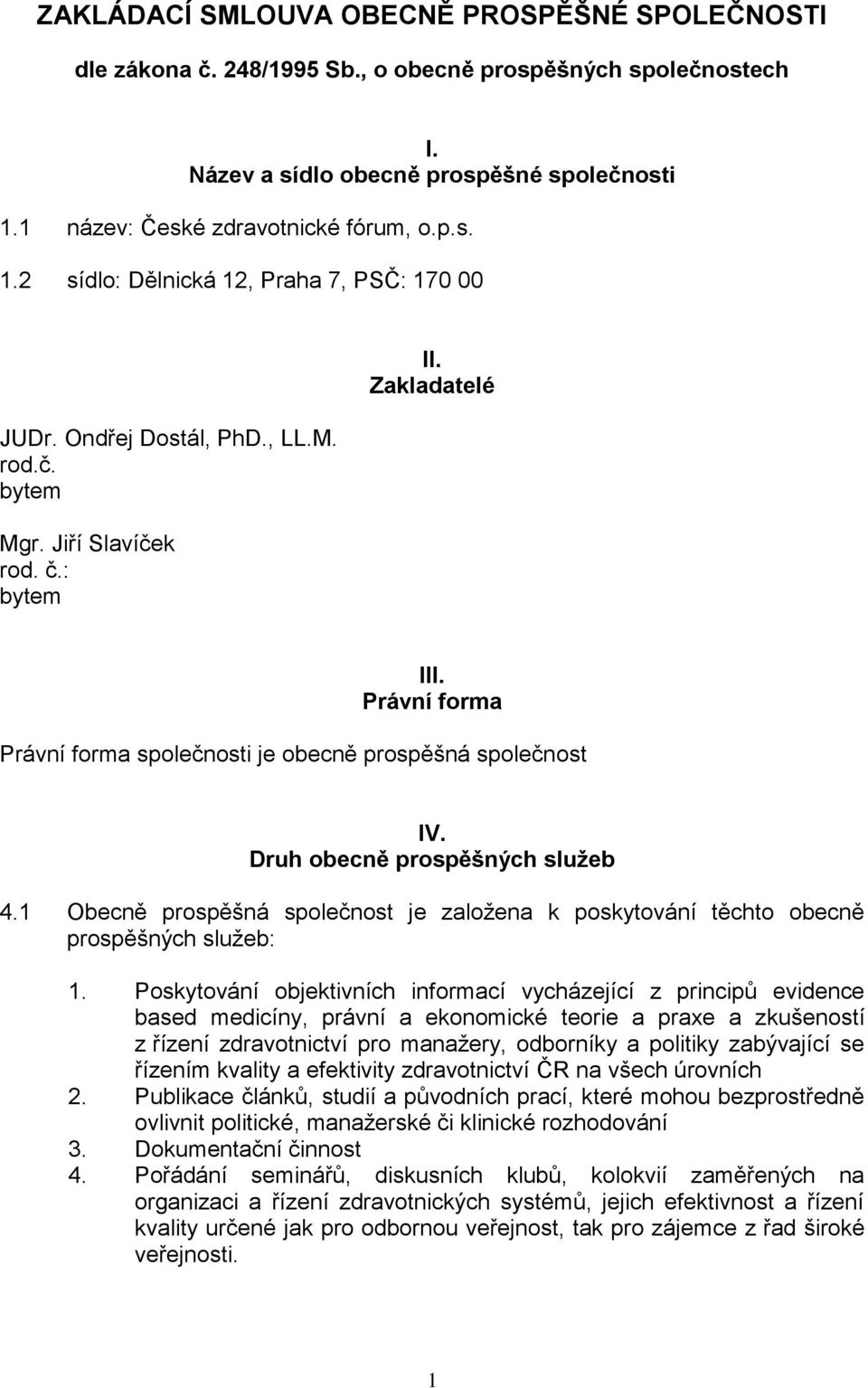 ZAKLÁDACÍ SMLOUVA OBECNĚ PROSPĚŠNÉ SPOLEČNOSTI

dle zákona č. 248/1995 Sb., o obecně prospěšných společnostech

I.
Název a sídlo obecně prospěšné společnosti

1.1 název: České zdravotnické fórum, o.p.s.

1.2 sídlo: Dělnická 12, Praha 7, PSČ: 170 00

II.
Zakladatelé

JUDr. Ondřej Dostál, PhD., LL.M.
rod.č.
bytem

Mgr. Jiří Slavíček
rod. č.:
bytem

III.
Právní forma

Právní forma společnosti je obecně prospěšná společnost

IV.
Druh obecně prospěšných služeb

4.1 Obecně prospěšná společnost je založena k poskytování těchto obecně prospěšných služeb:

1. Poskytování objektivních informací vycházející z principů evidence based medicíny, právní a ekonomické teorie a praxe a zkušeností z řízení zdravotnictví pro manažery, odborníky a politiky zabývající se řízením kvality a efektivity zdravotnictví ČR na všech úrovních
2. Publikace článků, studií a původních prací, které mohou bezprostředně ovlivnit politické, manažerské či klinické rozhodování
3. Dokumentační činnost
4. Pořádání seminářů, diskusních klubů, kolokvií zaměřených na organizaci a řízení zdravotnických systémů, jejich efektivnost a řízení kvality určené jak pro odbornou veřejnost, tak pro zájemce z řad široké veřejnosti.

1